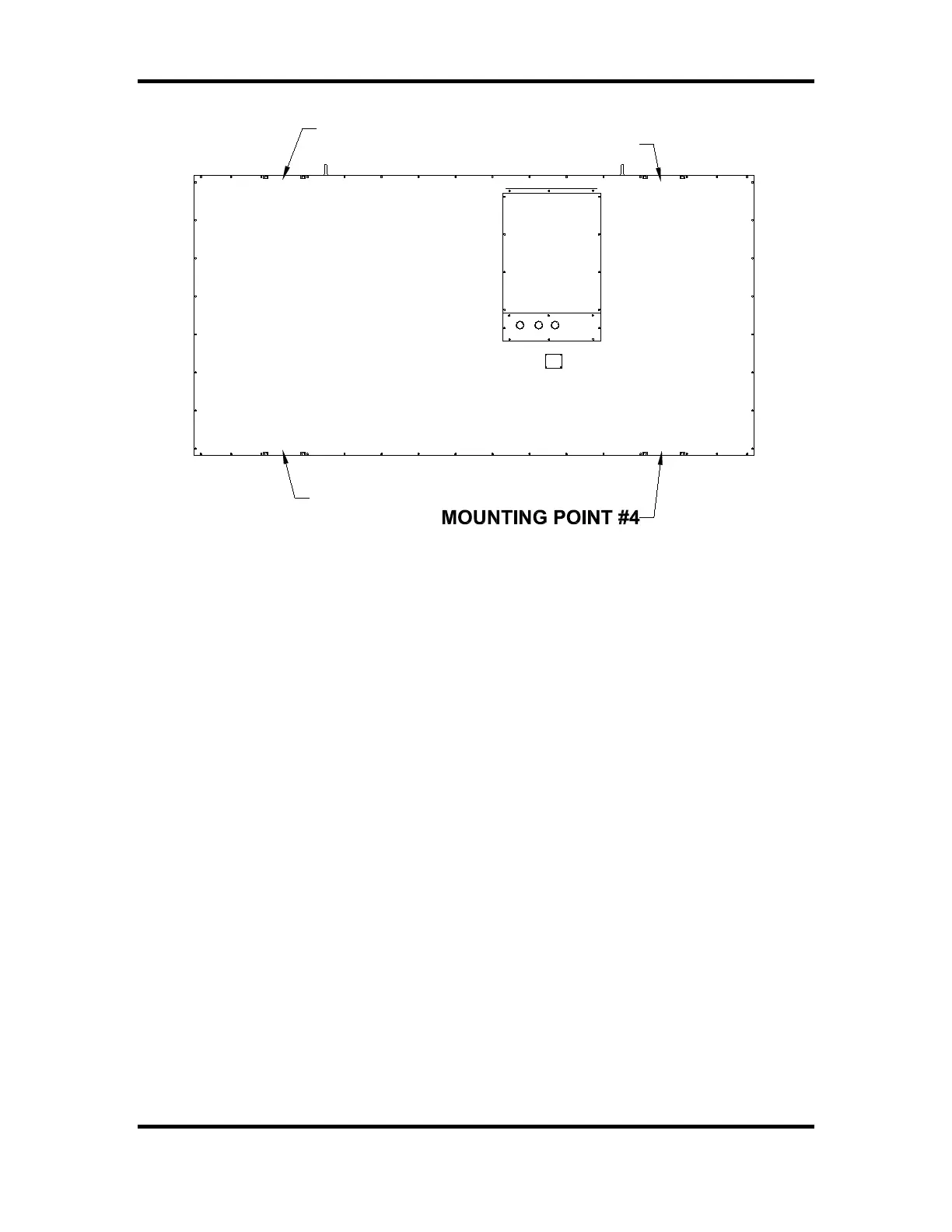 MOUNTING POINT #4